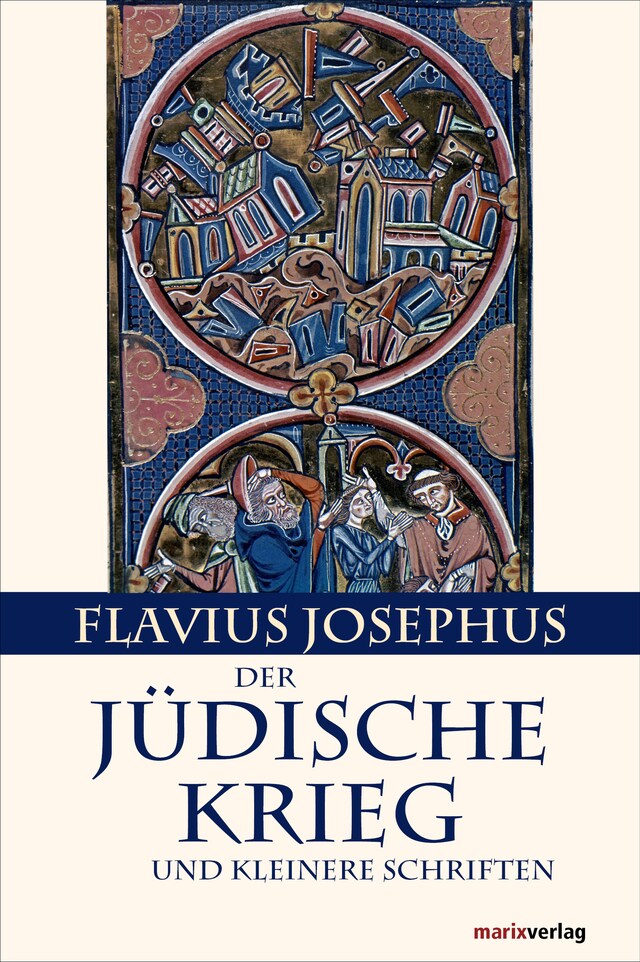 FLAVIUS JOSEPHUS

DER
JÜDISCHE
KRIEG
UND KLEINERE SCHRIFTEN

marixverlag